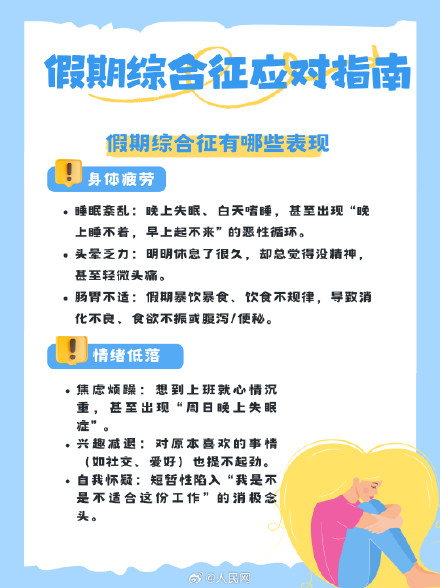 假期综合征应对指南

假期综合征有哪些表现

身体疲劳

• 睡眠紊乱：晚上失眠、白天嗜睡，甚至出现“晚上睡不着，早上起不来”的恶性循环。
• 头晕乏力：明明休息了很久，却总觉得没精神，甚至轻微头痛。
• 肠胃不适：假期暴饮暴食、饮食不规律，导致消化不良、食欲不振或腹泻/便秘。

情绪低落

• 焦虑烦躁：想到上班就心情沉重，甚至出现“周日晚上失眠症”。
• 兴趣减退：对原本喜欢的事情（如社交、爱好）也提不起劲。
• 自我怀疑：短暂性陷入“我是不是不适合这份工作”的消极念头。

@人民网